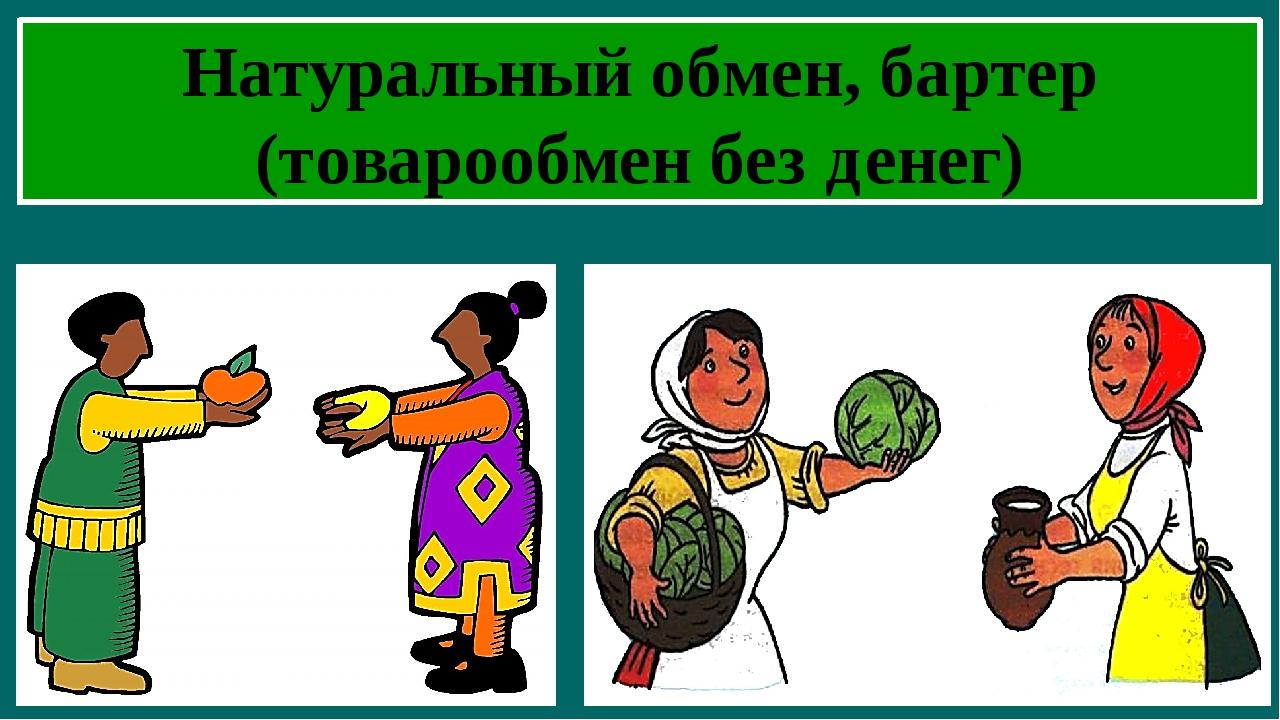 Натуральный обмен, бартер
(товарообмен без денег)